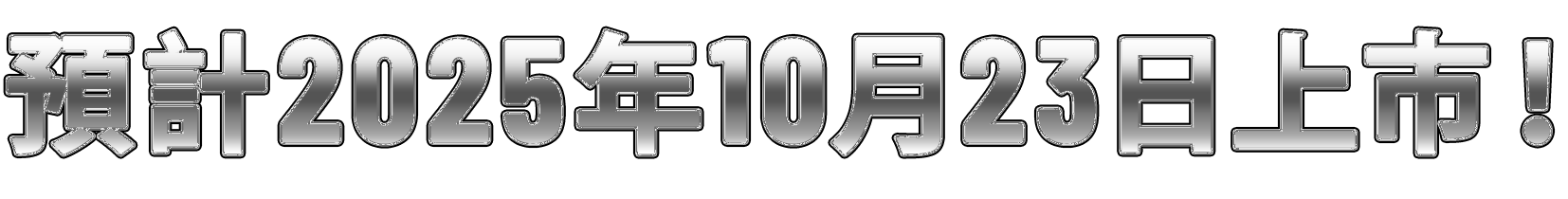 預計2025年10月23日上市！